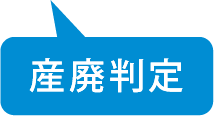 産廃判定